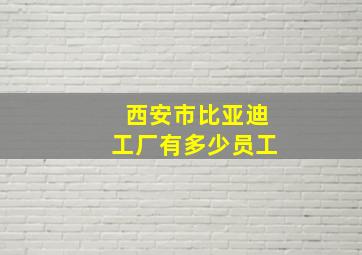 西安市比亚迪
工厂有多少员工